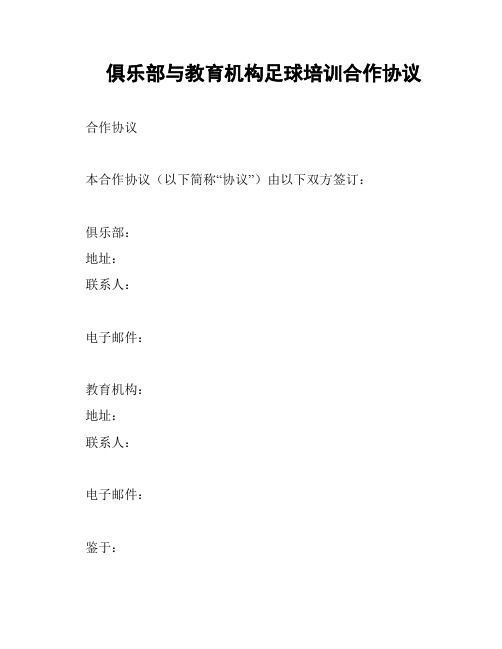 俱乐部与教育机构足球培训合作协议

合作协议

本合作协议（以下简称“协议”）由以下双方签订：

俱乐部：
地址：
联系人：

电子邮件：

教育机构：
地址：
联系人：

电子邮件：

鉴于：